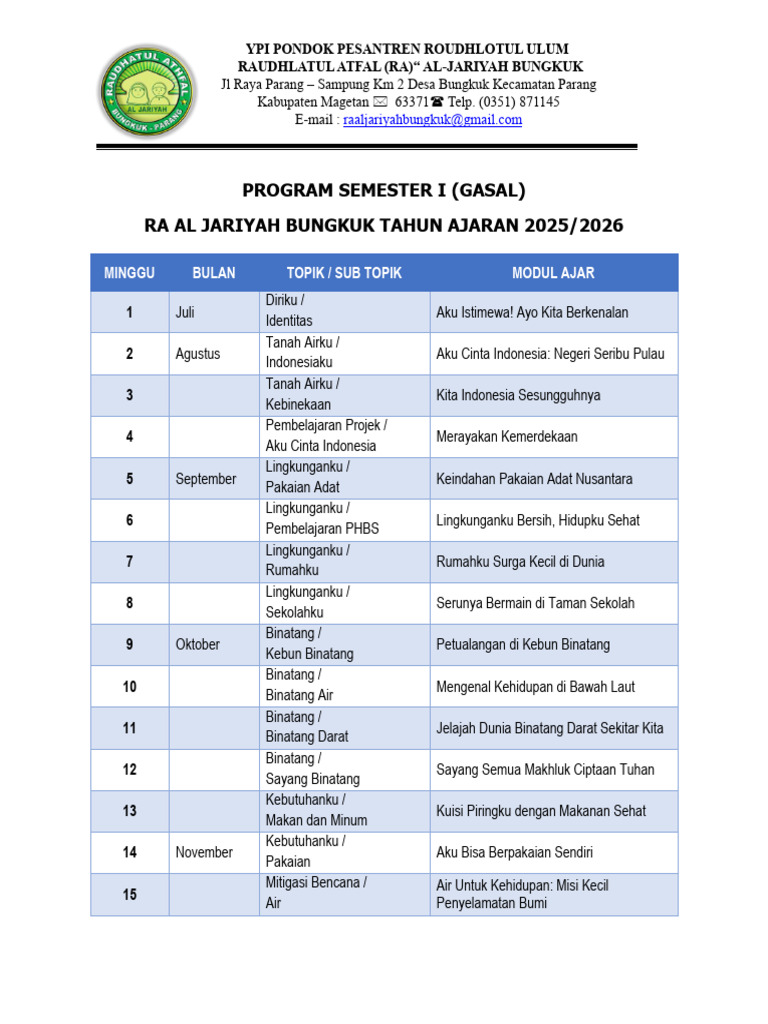 RAUDHATUL ATHFAL
AL JARIYAH
BUNGKUK - PARANG

YPI PONDOK PESANTREN ROUDHLOTUL ULUM
RAUDHLATUL ATFAL (RA)“ AL-JARIYAH BUNGKUK
Jl Raya Parang – Sampung Km 2 Desa Bungkuk Kecamatan Parang
Kabupaten Magetan ✉ 63371☎ Telp. (0351) 871145
E-mail : raaljariyahbungkuk@gmail.com

PROGRAM SEMESTER I (GASAL)

RA AL JARIYAH BUNGKUK TAHUN AJARAN 2025/2026

| MINGGU | BULAN | TOPIK / SUB TOPIK | MODUL AJAR |
|---|---|---|---|
| 1 | Juli | Diriku / Identitas | Aku Istimewa! Ayo Kita Berkenalan |
| 2 | Agustus | Tanah Airku / Indonesiaku | Aku Cinta Indonesia: Negeri Seribu Pulau |
| 3 | | Tanah Airku / Kebinekaan | Kita Indonesia Sesungguhnya |
| 4 | | Pembelajaran Projek / Aku Cinta Indonesia | Merayakan Kemerdekaan |
| 5 | September | Lingkunganku / Pakaian Adat | Keindahan Pakaian Adat Nusantara |
| 6 | | Lingkunganku / Pembelajaran PHBS | Lingkunganku Bersih, Hidupku Sehat |
| 7 | | Lingkunganku / Rumahku | Rumahku Surga Kecil di Dunia |
| 8 | | Lingkunganku / Sekolahku | Serunya Bermain di Taman Sekolah |
| 9 | Oktober | Binatang / Kebun Binatang | Petualangan di Kebun Binatang |
| 10 | | Binatang / Binatang Air | Mengenal Kehidupan di Bawah Laut |
| 11 | | Binatang / Binatang Darat | Jelajah Dunia Binatang Darat Sekitar Kita |
| 12 | | Binatang / Sayang Binatang | Sayang Semua Makhluk Ciptaan Tuhan |
| 13 | | Kebutuhanku / Makan dan Minum | Kuisi Piringku dengan Makanan Sehat |
| 14 | November | Kebutuhanku / Pakaian | Aku Bisa Berpakaian Sendiri |
| 15 | | Mitigasi Bencana / Air | Air Untuk Kehidupan: Misi Kecil Penyelamatan Bumi |